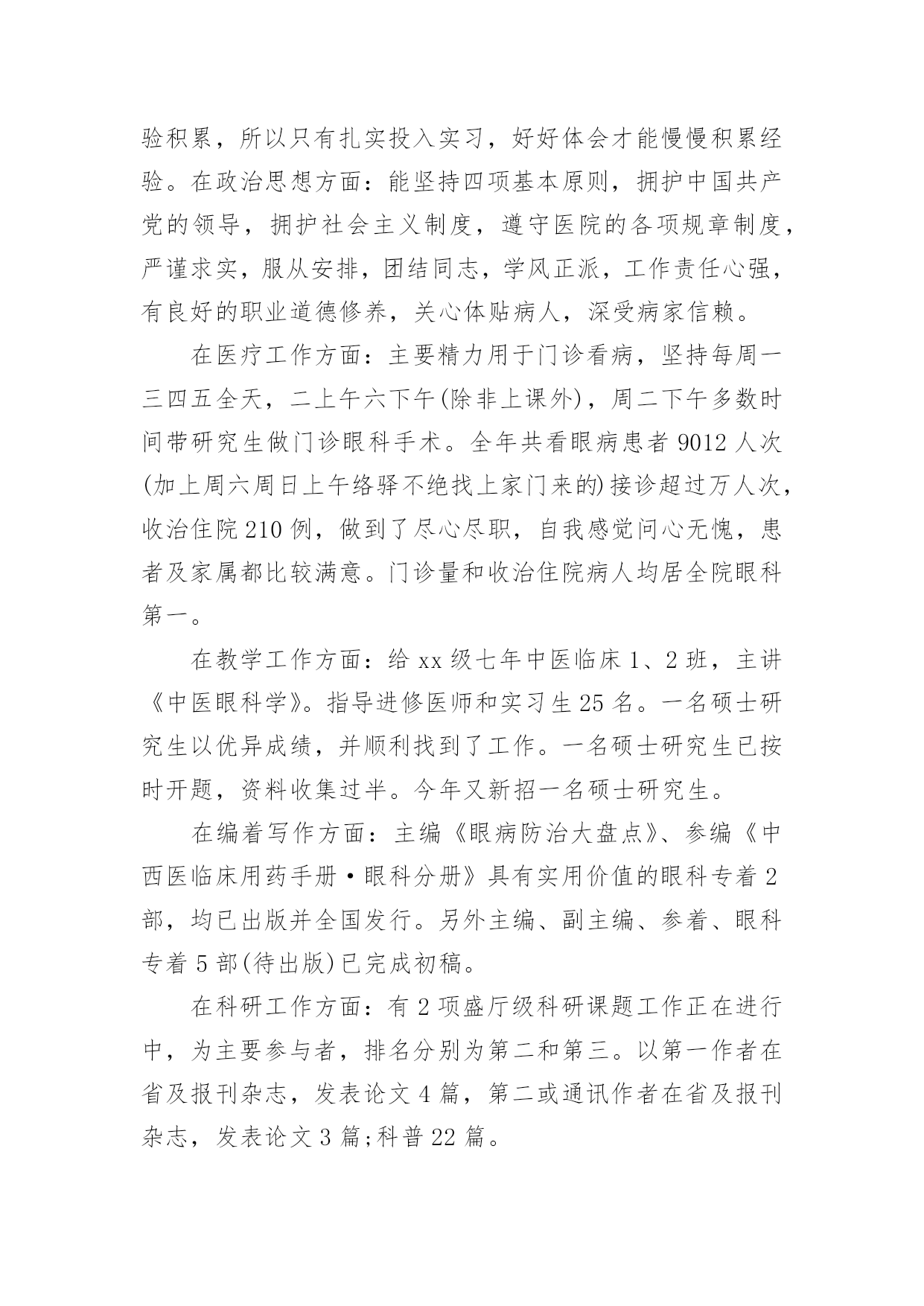 验积累，所以只有扎实投入实习，好好体会才能慢慢积累经验。在政治思想方面：能坚持四项基本原则，拥护中国共产党的领导，拥护社会主义制度，遵守医院的各项规章制度，严谨求实，服从安排，团结同志，学风正派，工作责任心强，有良好的职业道德修养，关心体贴病人，深受病家信赖。

在医疗工作方面：主要精力用于门诊看病，坚持每周一三四五全天，二上午六下午(除非上课外)，周二下午多数时间带研究生做门诊眼科手术。全年共看眼病患者 9012 人次(加上周六周日上午络驿不绝找上家门来的)接诊超过万人次，收治住院 210 例，做到了尽心尽职，自我感觉问心无愧，患者及家属都比较满意。门诊量和收治住院病人均居全院眼科第一。

在教学工作方面：给 xx 级七年中医临床 1、2 班，主讲《中医眼科学》。指导进修医师和实习生 25 名。一名硕士研究生以优异成绩，并顺利找到了工作。一名硕士研究生已按时开题，资料收集过半。今年又新招一名硕士研究生。

在编着写作方面：主编《眼病防治大盘点》、参编《中西医临床用药手册·眼科分册》具有实用价值的眼科专着 2 部，均已出版并全国发行。另外主编、副主编、参着、眼科专着 5 部(待出版)已完成初稿。

在科研工作方面：有 2 项盛厅级科研课题工作正在进行中，为主要参与者，排名分别为第二和第三。以第一作者在省及报刊杂志，发表论文 4 篇，第二或通讯作者在省及报刊杂志，发表论文 3 篇;科普 22 篇。